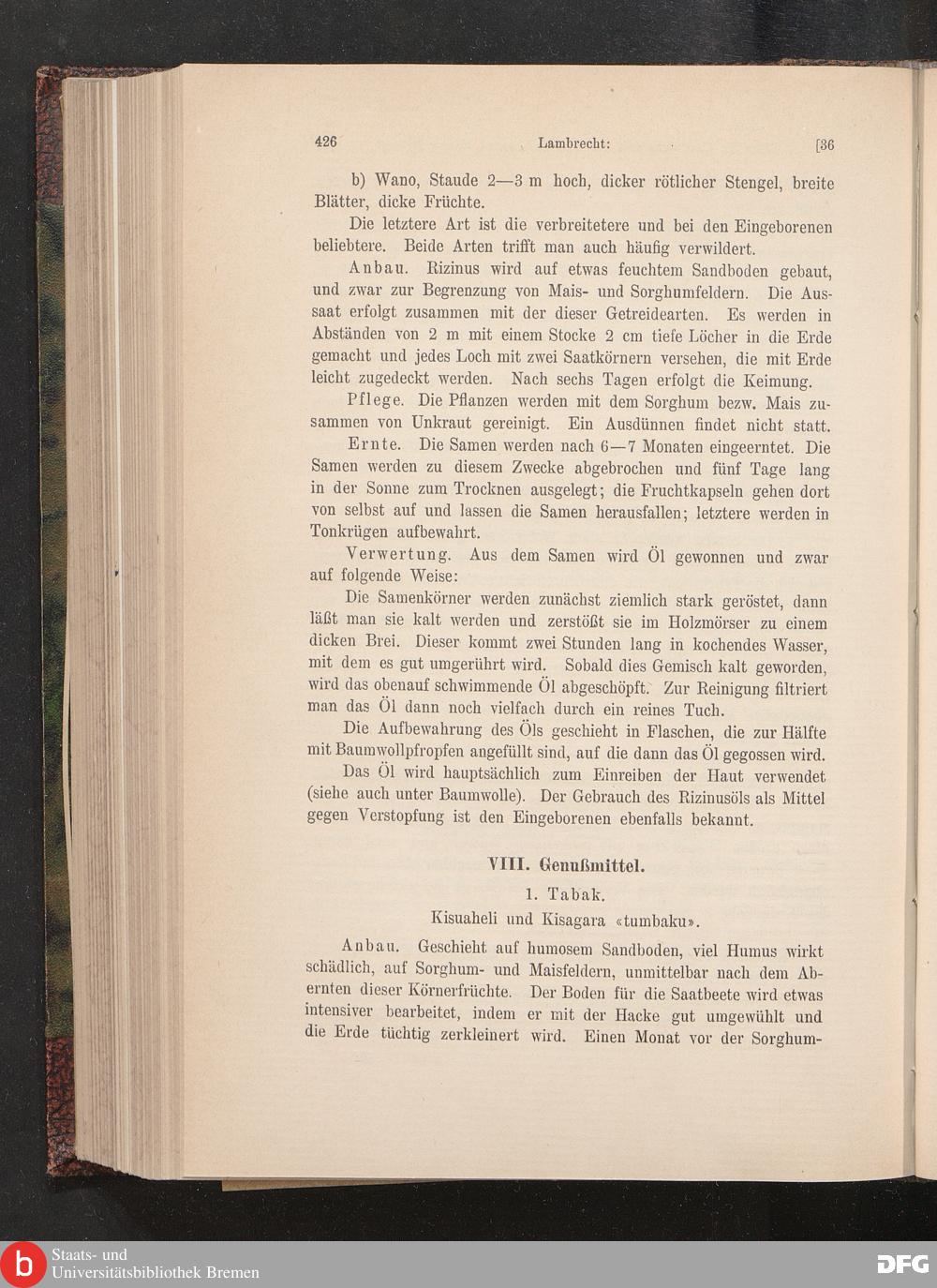 426 Lambrecht: [36

b) Wano, Staude 2—3 m hoch, dicker rötlicher Stengel, breite Blätter, dicke Früchte.

Die letztere Art ist die verbreitetere und bei den Eingeborenen beliebtere. Beide Arten trifft man auch häufig verwildert.

Anbau. Rizinus wird auf etwas feuchtem Sandboden gebaut, und zwar zur Begrenzung von Mais- und Sorghumfeldern. Die Aussaat erfolgt zusammen mit der dieser Getreidearten. Es werden in Abständen von 2 m mit einem Stocke 2 cm tiefe Löcher in die Erde gemacht und jedes Loch mit zwei Saatkörnern versehen, die mit Erde leicht zugedeckt werden. Nach sechs Tagen erfolgt die Keimung.

Pflege. Die Pflanzen werden mit dem Sorghum bezw. Mais zusammen von Unkraut gereinigt. Ein Ausdünnen findet nicht statt.

Ernte. Die Samen werden nach 6—7 Monaten eingeerntet. Die Samen werden zu diesem Zwecke abgebrochen und fünf Tage lang in der Sonne zum Trocknen ausgelegt; die Fruchtkapseln gehen dort von selbst auf und lassen die Samen herausfallen; letztere werden in Tonkrügen aufbewahrt.

Verwertung. Aus dem Samen wird Öl gewonnen und zwar auf folgende Weise:

Die Samenkörner werden zunächst ziemlich stark geröstet, dann läßt man sie kalt werden und zerstößt sie im Holzmörser zu einem dicken Brei. Dieser kommt zwei Stunden lang in kochendes Wasser, mit dem es gut umgerührt wird. Sobald dies Gemisch kalt geworden, wird das obenauf schwimmende Öl abgeschöpft. Zur Reinigung filtriert man das Öl dann noch vielfach durch ein reines Tuch.

Die Aufbewahrung des Öls geschieht in Flaschen, die zur Hälfte mit Baumwollpfropfen angefüllt sind, auf die dann das Öl gegossen wird.

Das Öl wird hauptsächlich zum Einreiben der Haut verwendet (siehe auch unter Baumwolle). Der Gebrauch des Rizinusöls als Mittel gegen Verstopfung ist den Eingeborenen ebenfalls bekannt.

VIII. Genußmittel.

1. Tabak.

Kisuaheli und Kisagara «tumbaku».

Anbau. Geschieht auf humosem Sandboden, viel Humus wirkt schädlich, auf Sorghum- und Maisfeldern, unmittelbar nach dem Abernten dieser Körnerfrüchte. Der Boden für die Saatbeete wird etwas intensiver bearbeitet, indem er mit der Hacke gut umgewühlt und die Erde tüchtig zerkleinert wird. Einen Monat vor der Sorghum-

Staats- und Universitätsbibliothek Bremen

DFG